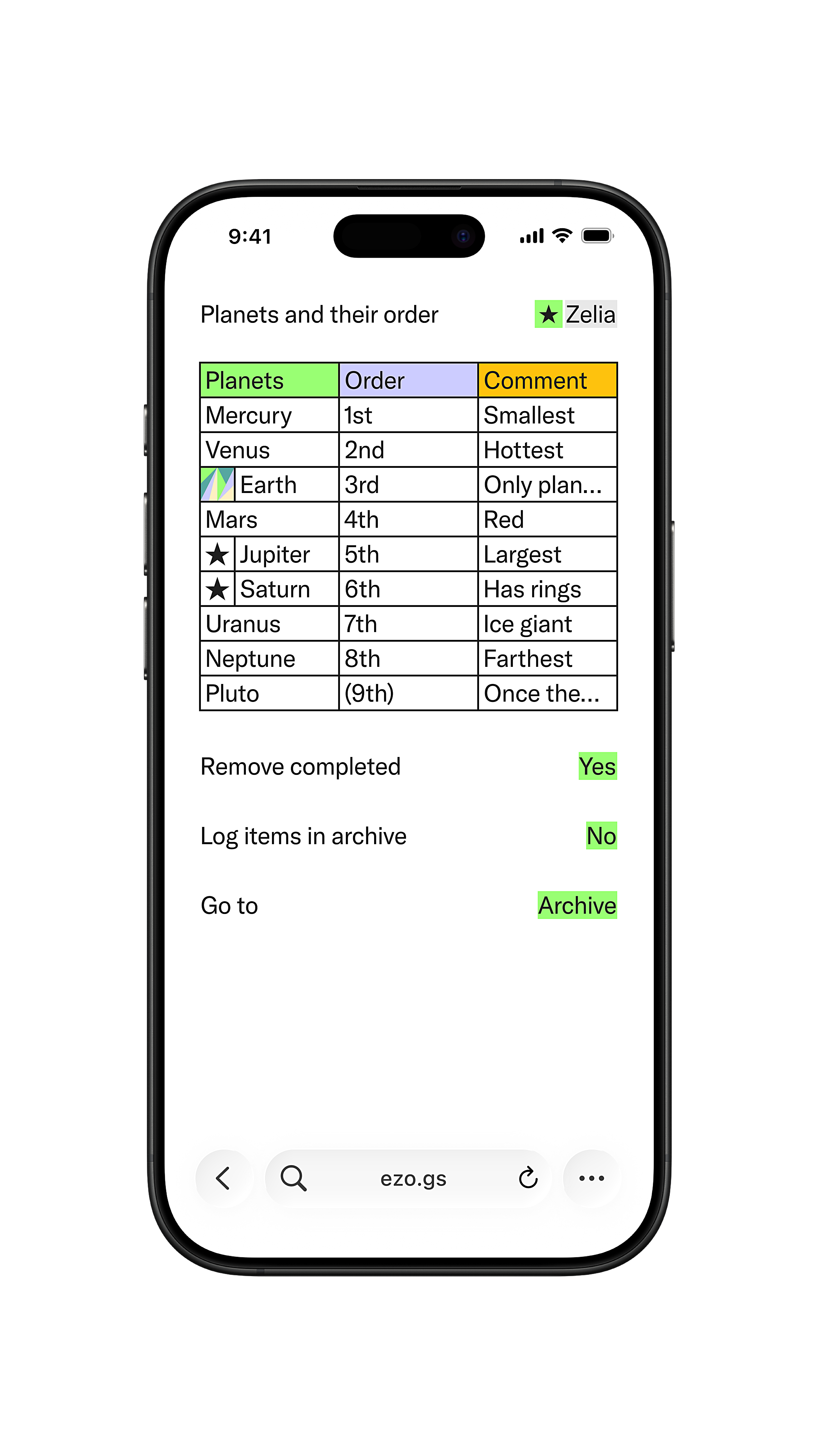 9:41

Planets and their order ★ Zelia

| Planets | Order | Comment |
|---|---|---|
| Mercury | 1st | Smallest |
| Venus | 2nd | Hottest |
| Earth | 3rd | Only plan... |
| Mars | 4th | Red |
| ★ Jupiter | 5th | Largest |
| ★ Saturn | 6th | Has rings |
| Uranus | 7th | Ice giant |
| Neptune | 8th | Farthest |
| Pluto | (9th) | Once the... |

Remove completed Yes

Log items in archive No

Go to Archive

ezo.gs